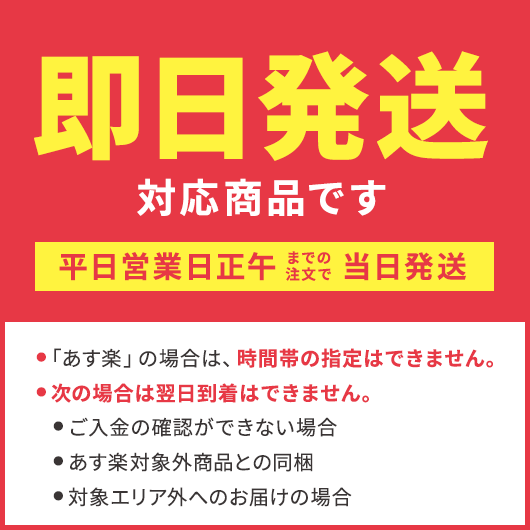 即日発送

対応商品です

平日営業日正午 までの注文で 当日発送

●「あす楽」の場合は、時間帯の指定はできません。

●次の場合は翌日到着はできません。

●ご入金の確認ができない場合

●あす楽対象外商品との同梱

●対象エリア外へのお届けの場合